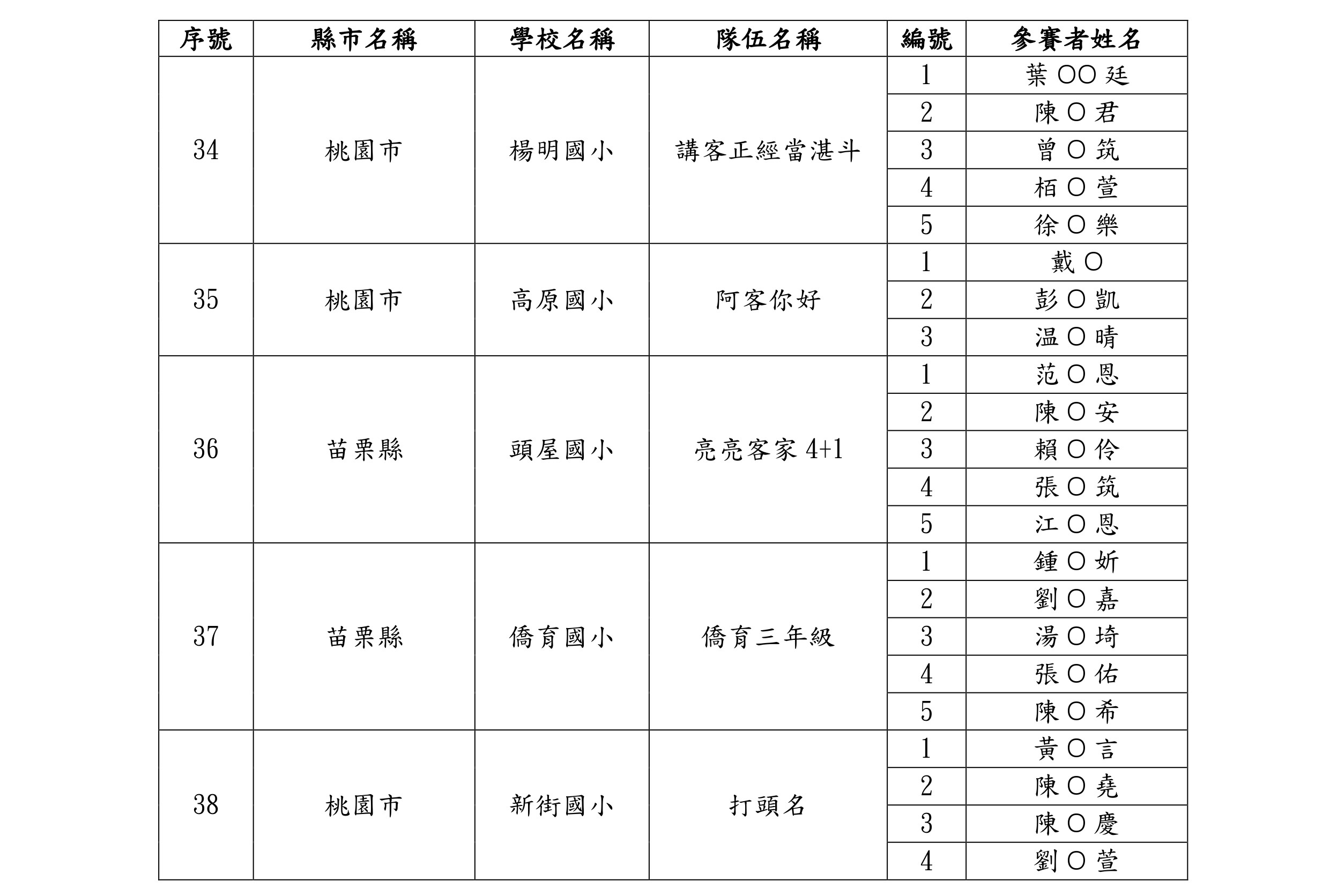 | 序號 | 縣市名稱 | 學校名稱 | 隊伍名稱 | 編號 | 參賽者姓名 |
|---|---|---|---|---|---|
| 34 | 桃園市 | 楊明國小 | 講客正經當湛斗 | 1 | 葉 OO 廷 |
| | | | | 2 | 陳 O 君 |
| | | | | 3 | 曾 O 筑 |
| | | | | 4 | 栢 O 萱 |
| | | | | 5 | 徐 O 樂 |
| 35 | 桃園市 | 高原國小 | 阿客你好 | 1 | 戴 O |
| | | | | 2 | 彭 O 凱 |
| | | | | 3 | 温 O 晴 |
| 36 | 苗栗縣 | 頭屋國小 | 亮亮客家 4+1 | 1 | 范 O 恩 |
| | | | | 2 | 陳 O 安 |
| | | | | 3 | 賴 O 伶 |
| | | | | 4 | 張 O 筑 |
| | | | | 5 | 江 O 恩 |
| 37 | 苗栗縣 | 僑育國小 | 僑育三年級 | 1 | 鍾 O 妡 |
| | | | | 2 | 劉 O 嘉 |
| | | | | 3 | 湯 O 埼 |
| | | | | 4 | 張 O 佑 |
| | | | | 5 | 陳 O 希 |
| 38 | 桃園市 | 新街國小 | 打頭名 | 1 | 黃 O 言 |
| | | | | 2 | 陳 O 堯 |
| | | | | 3 | 陳 O 慶 |
| | | | | 4 | 劉 O 萱 |